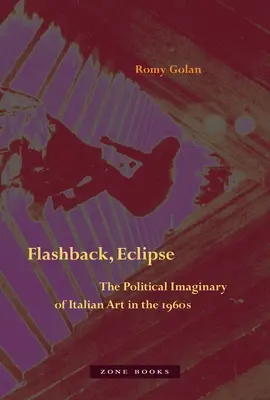 Romy Golan

Flashback, Eclipse

The Political Imaginary of Italian Art in the 1960s

ZONE BOOKS